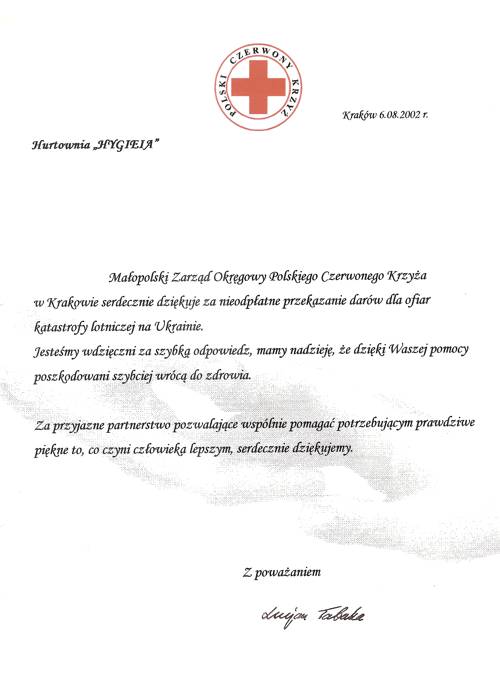 POLSKI CZERWONY KRZYŻ

Kraków 6.08.2002 r.

Hurtownia „HYGIEIA"

Małopolski Zarząd Okręgowy Polskiego Czerwonego Krzyża w Krakowie serdecznie dziękuje za nieodpłatne przekazanie darów dla ofiar katastrofy lotniczej na Ukrainie.
Jesteśmy wdzięczni za szybką odpowiedz, mamy nadzieję, że dzięki Waszej pomocy poszkodowani szybciej wrócą do zdrowia.

Za przyjazne partnerstwo pozwalające wspólnie pomagać potrzebującym prawdziwe piękne to, co czyni człowieka lepszym, serdecznie dziękujemy.

Z poważaniem

Lucjan Tabaka